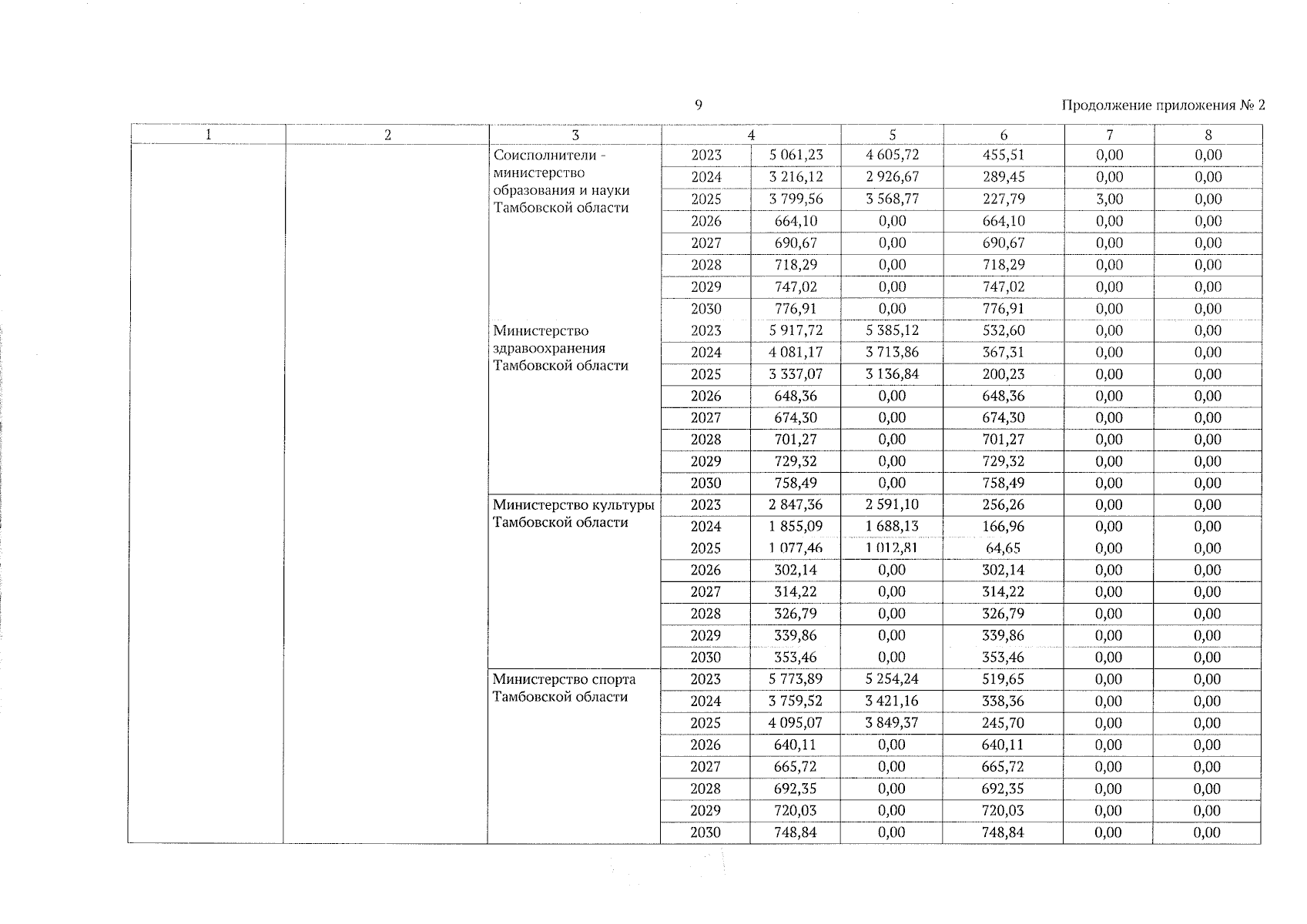 9

Продолжение приложения № 2

| 1 | 2 | 3 | 4 | | 5 | 6 | 7 | 8 |
|---|---|---|---|---|---|---|---|---|
| | | Соисполнители - министерство образования и науки Тамбовской области | 2023 | 5 061,23 | 4 605,72 | 455,51 | 0,00 | 0,00 |
| | | | 2024 | 3 216,12 | 2 926,67 | 289,45 | 0,00 | 0,00 |
| | | | 2025 | 3 799,56 | 3 568,77 | 227,79 | 3,00 | 0,00 |
| | | | 2026 | 664,10 | 0,00 | 664,10 | 0,00 | 0,00 |
| | | | 2027 | 690,67 | 0,00 | 690,67 | 0,00 | 0,00 |
| | | | 2028 | 718,29 | 0,00 | 718,29 | 0,00 | 0,00 |
| | | | 2029 | 747,02 | 0,00 | 747,02 | 0,00 | 0,00 |
| | | | 2030 | 776,91 | 0,00 | 776,91 | 0,00 | 0,00 |
| | | Министерство здравоохранения Тамбовской области | 2023 | 5 917,72 | 5 385,12 | 532,60 | 0,00 | 0,00 |
| | | | 2024 | 4 081,17 | 3 713,86 | 367,31 | 0,00 | 0,00 |
| | | | 2025 | 3 337,07 | 3 136,84 | 200,23 | 0,00 | 0,00 |
| | | | 2026 | 648,36 | 0,00 | 648,36 | 0,00 | 0,00 |
| | | | 2027 | 674,30 | 0,00 | 674,30 | 0,00 | 0,00 |
| | | | 2028 | 701,27 | 0,00 | 701,27 | 0,00 | 0,00 |
| | | | 2029 | 729,32 | 0,00 | 729,32 | 0,00 | 0,00 |
| | | | 2030 | 758,49 | 0,00 | 758,49 | 0,00 | 0,00 |
| | | Министерство культуры Тамбовской области | 2023 | 2 847,36 | 2 591,10 | 256,26 | 0,00 | 0,00 |
| | | | 2024 | 1 855,09 | 1 688,13 | 166,96 | 0,00 | 0,00 |
| | | | 2025 | 1 077,46 | 1 012,81 | 64,65 | 0,00 | 0,00 |
| | | | 2026 | 302,14 | 0,00 | 302,14 | 0,00 | 0,00 |
| | | | 2027 | 314,22 | 0,00 | 314,22 | 0,00 | 0,00 |
| | | | 2028 | 326,79 | 0,00 | 326,79 | 0,00 | 0,00 |
| | | | 2029 | 339,86 | 0,00 | 339,86 | 0,00 | 0,00 |
| | | | 2030 | 353,46 | 0,00 | 353,46 | 0,00 | 0,00 |
| | | Министерство спорта Тамбовской области | 2023 | 5 773,89 | 5 254,24 | 519,65 | 0,00 | 0,00 |
| | | | 2024 | 3 759,52 | 3 421,16 | 338,36 | 0,00 | 0,00 |
| | | | 2025 | 4 095,07 | 3 849,37 | 245,70 | 0,00 | 0,00 |
| | | | 2026 | 640,11 | 0,00 | 640,11 | 0,00 | 0,00 |
| | | | 2027 | 665,72 | 0,00 | 665,72 | 0,00 | 0,00 |
| | | | 2028 | 692,35 | 0,00 | 692,35 | 0,00 | 0,00 |
| | | | 2029 | 720,03 | 0,00 | 720,03 | 0,00 | 0,00 |
| | | | 2030 | 748,84 | 0,00 | 748,84 | 0,00 | 0,00 |